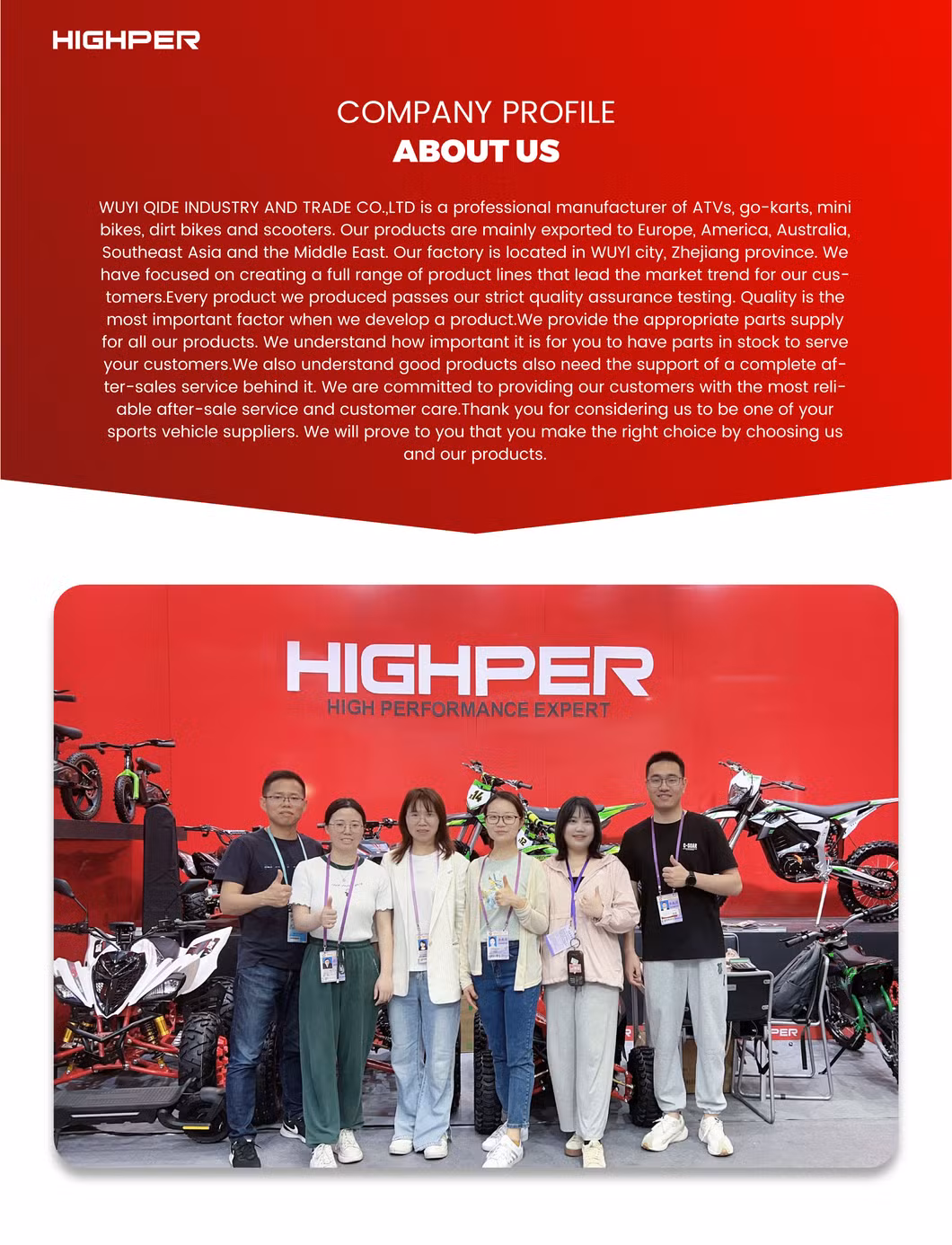 HIGHPER

COMPANY PROFILE
ABOUT US

WUYI QIDE INDUSTRY AND TRADE CO.,LTD is a professional manufacturer of ATVs, go-karts, mini bikes, dirt bikes and scooters. Our products are mainly exported to Europe, America, Australia, Southeast Asia and the Middle East. Our factory is located in WUYI city, Zhejiang province. We have focused on creating a full range of product lines that lead the market trend for our customers.Every product we produced passes our strict quality assurance testing. Quality is the most important factor when we develop a product.We provide the appropriate parts supply for all our products. We understand how important it is for you to have parts in stock to serve your customers.We also understand good products also need the support of a complete after-sales service behind it. We are committed to providing our customers with the most reliable after-sale service and customer care.Thank you for considering us to be one of your sports vehicle suppliers. We will prove to you that you make the right choice by choosing us and our products.

HIGHPER
HIGH PERFORMANCE EXPERT